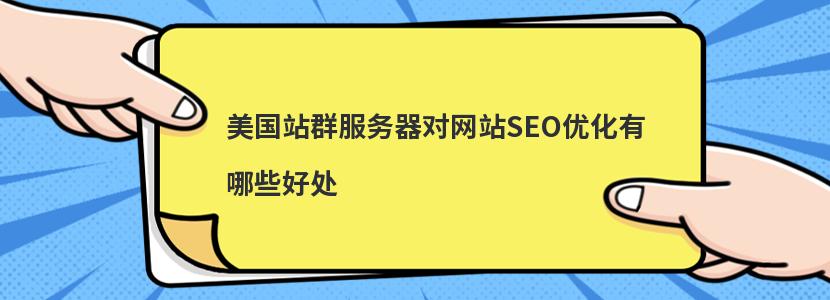 美国站群服务器对网站SEO优化有哪些好处